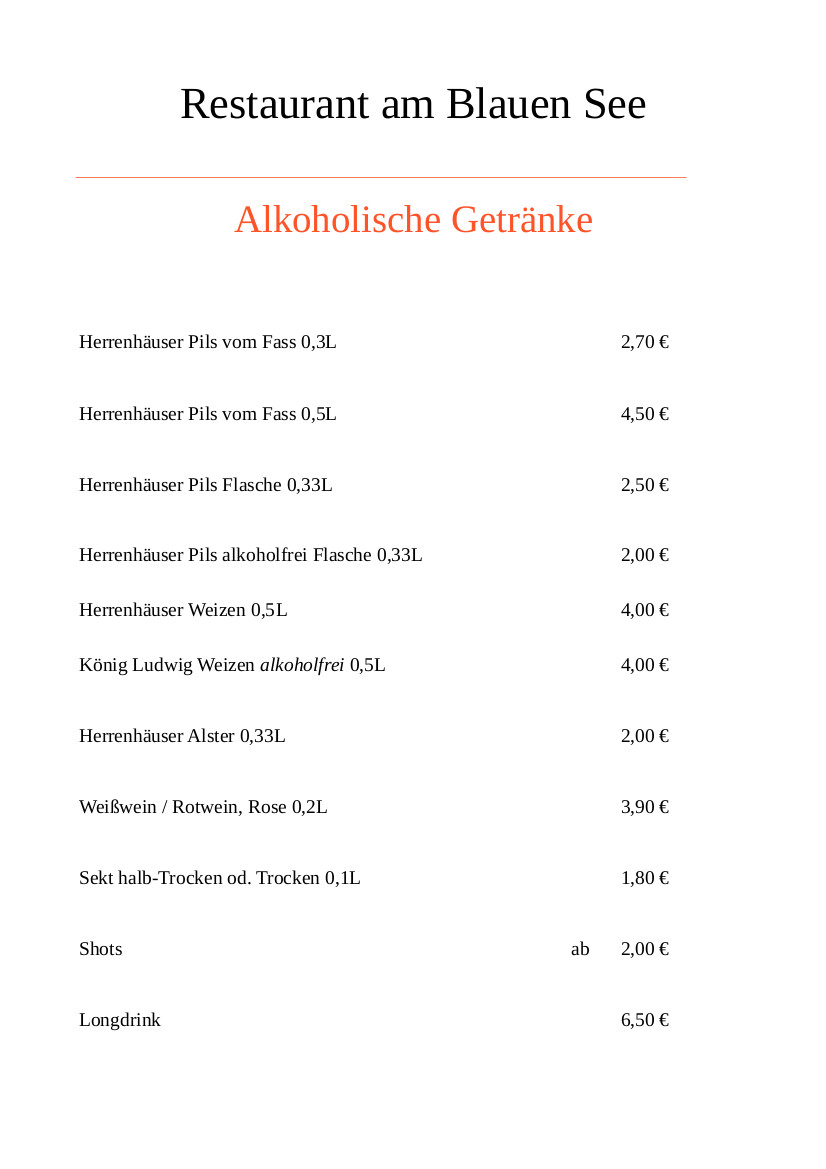 Restaurant am Blauen See

Alkoholische Getränke

Herrenhäuser Pils vom Fass 0,3L 2,70 €

Herrenhäuser Pils vom Fass 0,5L 4,50 €

Herrenhäuser Pils Flasche 0,33L 2,50 €

Herrenhäuser Pils alkoholfrei Flasche 0,33L 2,00 €

Herrenhäuser Weizen 0,5L 4,00 €

König Ludwig Weizen alkoholfrei 0,5L 4,00 €

Herrenhäuser Alster 0,33L 2,00 €

Weißwein / Rotwein, Rose 0,2L 3,90 €

Sekt halb-Trocken od. Trocken 0,1L 1,80 €

Shots ab 2,00 €

Longdrink 6,50 €